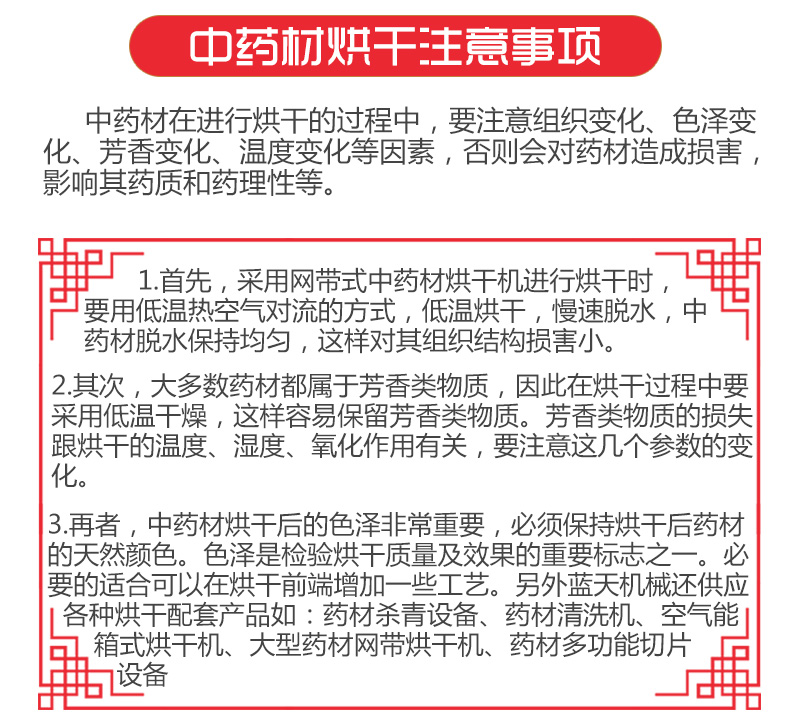 中药材烘干注意事项

中药材在进行烘干的过程中，要注意组织变化、色泽变化、芳香变化、温度变化等因素，否则会对药材造成损害，影响其药质和药理性等。

1.首先，采用网带式中药材烘干机进行烘干时，要用低温热空气对流的方式，低温烘干，慢速脱水，中药材脱水保持均匀，这样对其组织结构损害小。

2.其次，大多数药材都属于芳香类物质，因此在烘干过程中要采用低温干燥，这样容易保留芳香类物质。芳香类物质的损失跟烘干的温度、湿度、氧化作用有关，要注意这几个参数的变化。

3.再者，中药材烘干后的色泽非常重要，必须保持烘干后药材的天然颜色。色泽是检验烘干质量及效果的重要标志之一。必要的适合可以在烘干前端增加一些工艺。另外蓝天机械还供应各种烘干配套产品如：药材杀青设备、药材清洗机、空气能箱式烘干机、大型药材网带烘干机、药材多功能切片设备